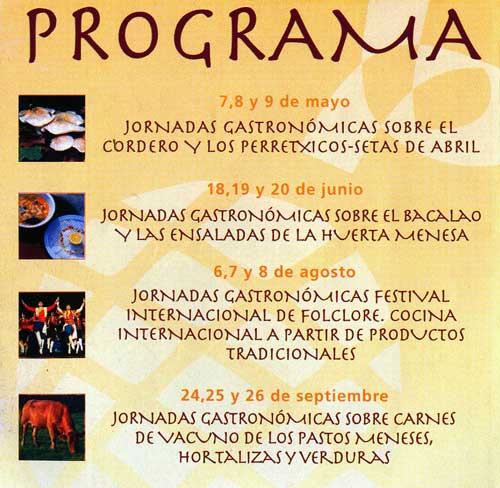 PROGRAMA

7,8 y 9 de mayo

JORNADAS GASTRONÓMICAS SOBRE EL CORDERO Y LOS PERRETXICOS-SETAS DE ABRIL

18,19 y 20 de junio

JORNADAS GASTRONÓMICAS SOBRE EL BACALAO Y LAS ENSALADAS DE LA HUERTA MENESA

6,7 y 8 de agosto

JORNADAS GASTRONÓMICAS FESTIVAL INTERNACIONAL DE FOLCLORE. COCINA INTERNACIONAL A PARTIR DE PRODUCTOS TRADICIONALES

24,25 y 26 de septiembre

JORNADAS GASTRONÓMICAS SOBRE CARNES DE VACUNO DE LOS PASTOS MENESES, HORTALIZAS Y VERDURAS